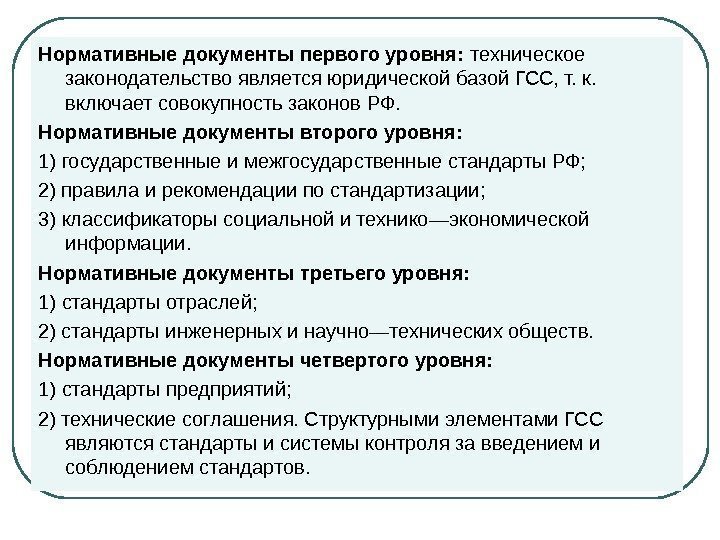 Нормативные документы первого уровня: техническое законодательство является юридической базой ГСС, т. к. включает совокупность законов РФ.

Нормативные документы второго уровня:

1) государственные и межгосударственные стандарты РФ;

2) правила и рекомендации по стандартизации;

3) классификаторы социальной и технико—экономической информации.

Нормативные документы третьего уровня:

1) стандарты отраслей;

2) стандарты инженерных и научно—технических обществ.

Нормативные документы четвертого уровня:

1) стандарты предприятий;

2) технические соглашения. Структурными элементами ГСС являются стандарты и системы контроля за введением и соблюдением стандартов.